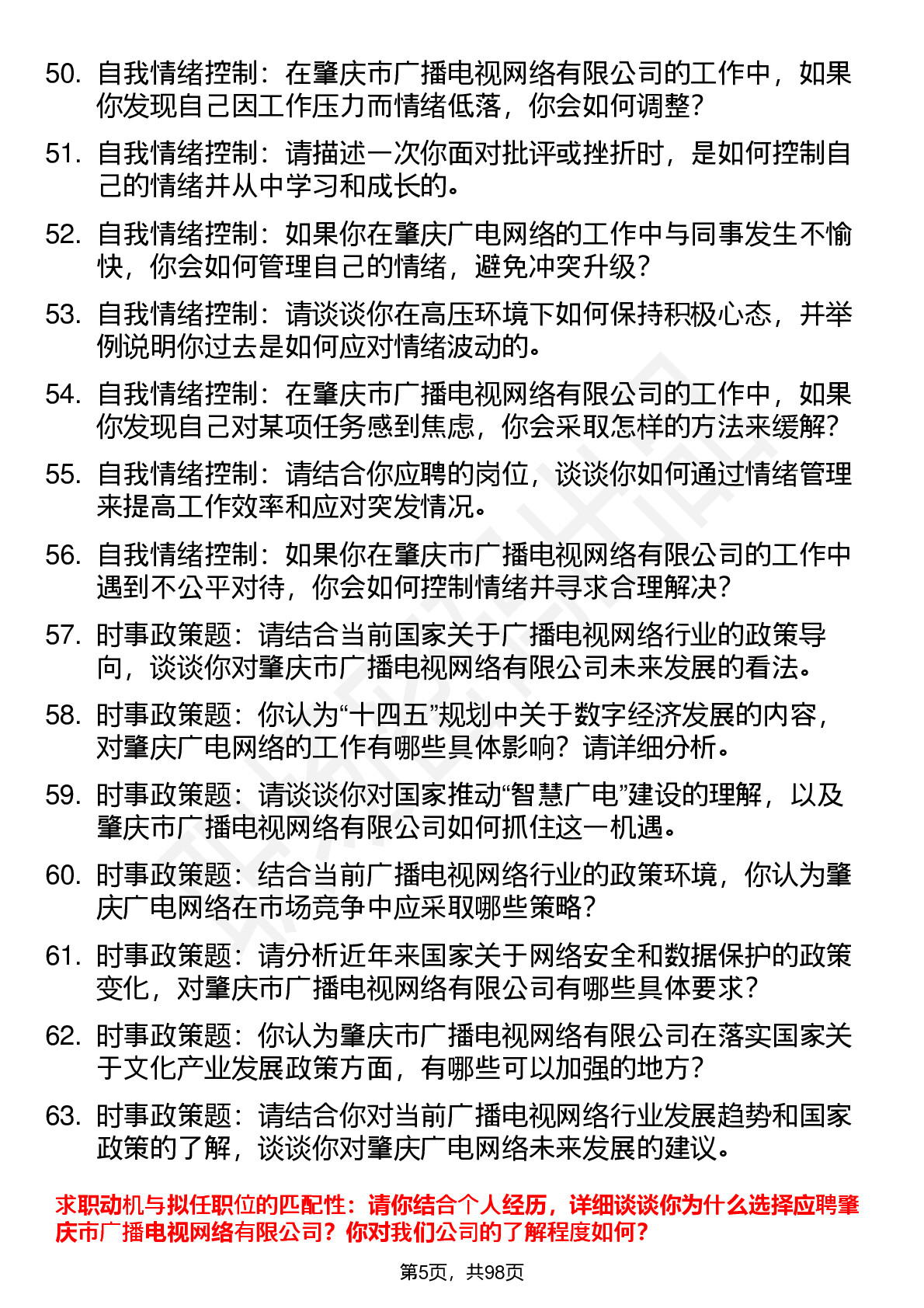 50. 自我情绪控制：在肇庆市广播电视网络有限公司的工作中，如果你发现自己因工作压力而情绪低落，你会如何调整？

51. 自我情绪控制：请描述一次你面对批评或挫折时，是如何控制自己的情绪并从中学习和成长的。

52. 自我情绪控制：如果你在肇庆广电网络的工作中与同事发生不愉快，你会如何管理自己的情绪，避免冲突升级？

53. 自我情绪控制：请谈谈你在高压环境下如何保持积极心态，并举例说明你过去是如何应对情绪波动的。

54. 自我情绪控制：在肇庆市广播电视网络有限公司的工作中，如果你发现自己对某项任务感到焦虑，你会采取怎样的方法来缓解？

55. 自我情绪控制：请结合你应聘的岗位，谈谈你如何通过情绪管理来提高工作效率和应对突发情况。

56. 自我情绪控制：如果你在肇庆市广播电视网络有限公司的工作中遇到不公平对待，你会如何控制情绪并寻求合理解决？

57. 时事政策题：请结合当前国家关于广播电视网络行业的政策导向，谈谈你对肇庆市广播电视网络有限公司未来发展的看法。

58. 时事政策题：你认为“十四五”规划中关于数字经济发展的内容，对肇庆广电网络的工作有哪些具体影响？请详细分析。

59. 时事政策题：请谈谈你对国家推动“智慧广电”建设的理解，以及肇庆市广播电视网络有限公司如何抓住这一机遇。

60. 时事政策题：结合当前广播电视网络行业的政策环境，你认为肇庆广电网络在市场竞争中应采取哪些策略？

61. 时事政策题：请分析近年来国家关于网络安全和数据保护的政策变化，对肇庆市广播电视网络有限公司有哪些具体要求？

62. 时事政策题：你认为肇庆市广播电视网络有限公司在落实国家关于文化产业发展政策方面，有哪些可以加强的地方？

63. 时事政策题：请结合你对当前广播电视网络行业发展趋势和国家政策的了解，谈谈你对肇庆广电网络未来发展的建议。

求职动机与拟任职位的匹配性：请你结合个人经历，详细谈谈你为什么选择应聘肇庆市广播电视网络有限公司？你对我们公司的了解程度如何？

第5页，共98页